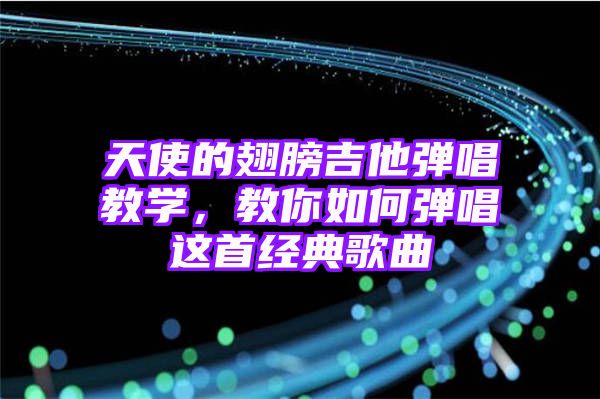 天使的翅膀吉他弹唱教学，教你如何弹唱这首经典歌曲